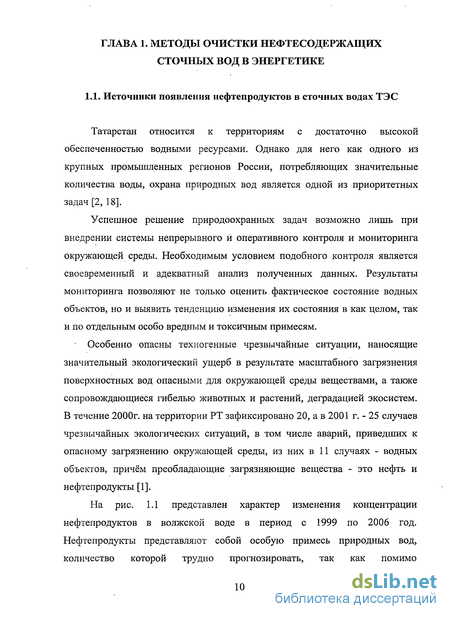 ГЛАВА 1. МЕТОДЫ ОЧИСТКИ НЕФТЕСОДЕРЖАЩИХ СТОЧНЫХ ВОД В ЭНЕРГЕТИКЕ

1.1. Источники появления нефтепродуктов в сточных водах ТЭС

Татарстан относится к территориям с достаточно высокой обеспеченностью водными ресурсами. Однако для него как одного из крупных промышленных регионов России, потребляющих значительные количества воды, охрана природных вод является одной из приоритетных задач [2, 18].

Успешное решение природоохранных задач возможно лишь при внедрении системы непрерывного и оперативного контроля и мониторинга окружающей среды. Необходимым условием подобного контроля является своевременный и адекватный анализ полученных данных. Результаты мониторинга позволяют не только оценить фактическое состояние водных объектов, но и выявить тенденцию изменения их состояния в как целом, так и по отдельным особо вредным и токсичным примесям.

Особенно опасны техногенные чрезвычайные ситуации, наносящие значительный экологический ущерб в результате масштабного загрязнения поверхностных вод опасными для окружающей среды веществами, а также сопровождающиеся гибелью животных и растений, деградацией экосистем. В течение 2000г. на территории РТ зафиксировано 20, а в 2001 г. - 25 случаев чрезвычайных экологических ситуаций, в том числе аварий, приведших к опасному загрязнению окружающей среды, из них в 11 случаях - водных объектов, причём преобладающие загрязняющие вещества - это нефть и нефтепродукты [1].

На рис. 1.1 представлен характер изменения концентрации нефтепродуктов в волжской воде в период с 1999 по 2006 год. Нефтепродукты представляют собой особую примесь природных вод, количество которой трудно прогнозировать, так как помимо

10

dsLib.net
библиотека диссертаций